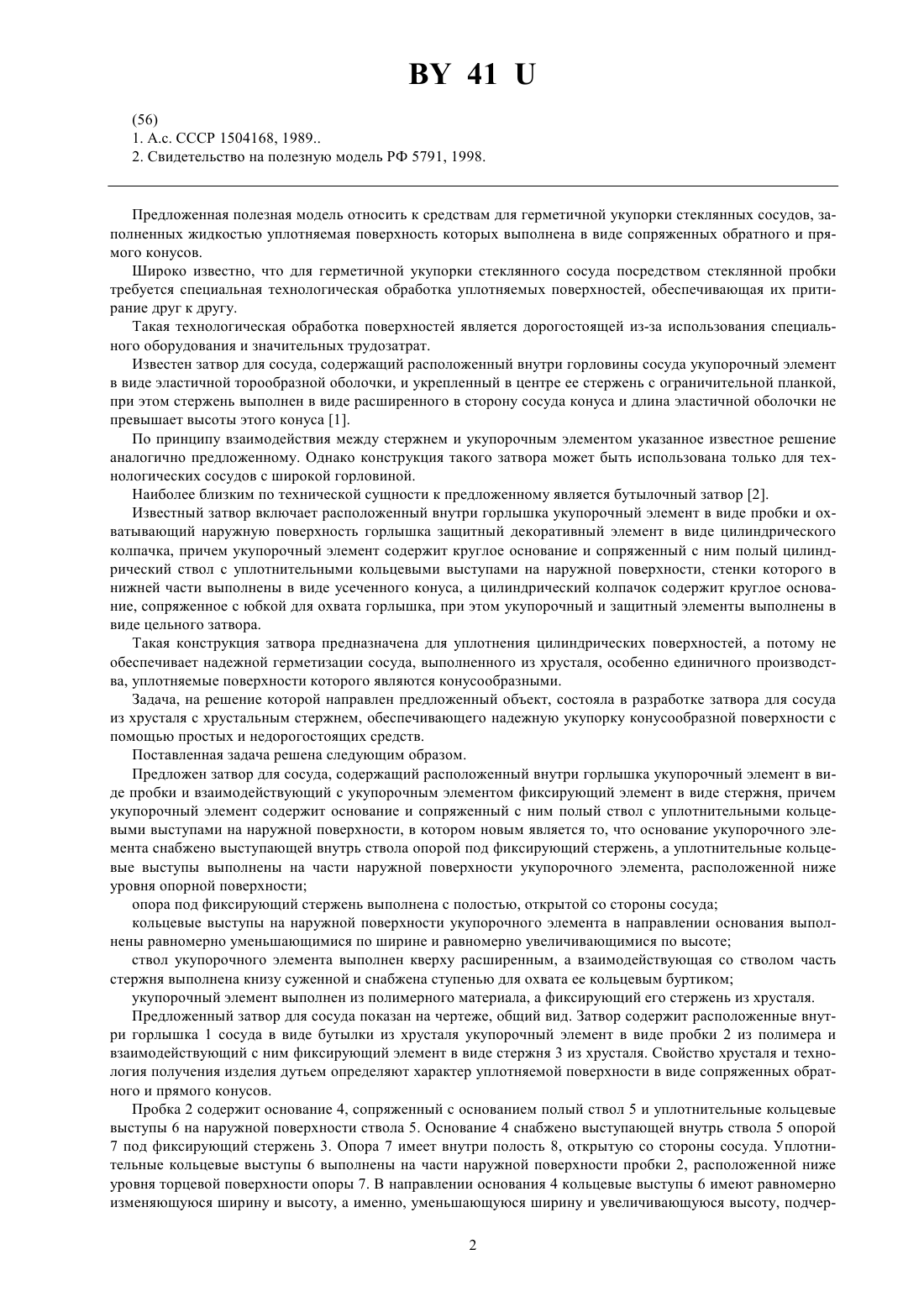 BY 41 U

(56)
1. А.с. СССР 1504168, 1989..
2. Свидетельство на полезную модель РФ 5791, 1998.

Предложенная полезная модель относить к средствам для герметичной укупорки стеклянных сосудов, заполненных жидкостью уплотняемая поверхность которых выполнена в виде сопряженных обратного и прямого конусов.

Широко известно, что для герметичной укупорки стеклянного сосуда посредством стеклянной пробки требуется специальная технологическая обработка уплотняемых поверхностей, обеспечивающая их притирание друг к другу.

Такая технологическая обработка поверхностей является дорогостоящей из-за использования специального оборудования и значительных трудозатрат.

Известен затвор для сосуда, содержащий расположенный внутри горловины сосуда укупорочный элемент в виде эластичной торообразной оболочки, и укрепленный в центре ее стержень с ограничительной планкой, при этом стержень выполнен в виде расширенного в сторону сосуда конуса и длина эластичной оболочки не превышает высоты этого конуса [1].

По принципу взаимодействия между стержнем и укупорочным элементом указанное известное решение аналогично предложенному. Однако конструкция такого затвора может быть использована только для технологических сосудов с широкой горловиной.

Наиболее близким по технической сущности к предложенному является бутылочный затвор [2].

Известный затвор включает расположенный внутри горлышка укупорочный элемент в виде пробки и охватывающий наружную поверхность горлышка защитный декоративный элемент в виде цилиндрического колпачка, причем укупорочный элемент содержит круглое основание и сопряженный с ним полый цилиндрический ствол с уплотнительными кольцевыми выступами на наружной поверхности, стенки которого в нижней части выполнены в виде усеченного конуса, а цилиндрический колпачок содержит круглое основание, сопряженное с юбкой для охвата горлышка, при этом укупорочный и защитный элементы выполнены в виде цельного затвора.

Такая конструкция затвора предназначена для уплотнения цилиндрических поверхностей, а потому не обеспечивает надежной герметизации сосуда, выполненного из хрусталя, особенно единичного производства, уплотняемые поверхности которого являются конусообразными.

Задача, на решение которой направлен предложенный объект, состояла в разработке затвора для сосуда из хрусталя с хрустальным стержнем, обеспечивающего надежную укупорку конусообразной поверхности с помощью простых и недорогостоящих средств.

Поставленная задача решена следующим образом.

Предложен затвор для сосуда, содержащий расположенный внутри горлышка укупорочный элемент в виде пробки и взаимодействующий с укупорочным элементом фиксирующий элемент в виде стержня, причем укупорочный элемент содержит основание и сопряженный с ним полый ствол с уплотнительными кольцевыми выступами на наружной поверхности, в котором новым является то, что основание укупорочного элемента снабжено выступающей внутрь ствола опорой под фиксирующий стержень, а уплотнительные кольцевые выступы выполнены на части наружной поверхности укупорочного элемента, расположенной ниже уровня опорной поверхности;

опора под фиксирующий стержень выполнена с полостью, открытой со стороны сосуда;

кольцевые выступы на наружной поверхности укупорочного элемента в направлении основания выполнены равномерно уменьшающимися по ширине и равномерно увеличивающимися по высоте;

ствол укупорочного элемента выполнен кверху расширенным, а взаимодействующая со стволом часть стержня выполнена книзу суженной и снабжена ступенью для охвата ее кольцевым буртиком;

укупорочный элемент выполнен из полимерного материала, а фиксирующий его стержень из хрусталя.

Предложенный затвор для сосуда показан на чертеже, общий вид. Затвор содержит расположенные внутри горлышка 1 сосуда в виде бутылки из хрусталя укупорочный элемент в виде пробки 2 из полимера и взаимодействующий с ним фиксирующий элемент в виде стержня 3 из хрусталя. Свойство хрусталя и технология получения изделия дутьем определяют характер уплотняемой поверхности в виде сопряженных обратного и прямого конусов.

Пробка 2 содержит основание 4, сопряженный с основанием полый ствол 5 и уплотнительные кольцевые выступы 6 на наружной поверхности ствола 5. Основание 4 снабжено выступающей внутрь ствола 5 опорой 7 под фиксирующий стержень 3. Опора 7 имеет внутри полость 8, открытую со стороны сосуда. Уплотнительные кольцевые выступы 6 выполнены на части наружной поверхности пробки 2, расположенной ниже уровня торцевой поверхности опоры 7. В направлении основания 4 кольцевые выступы 6 имеют равномерно изменяющуюся ширину и высоту, а именно, уменьшающуюся ширину и увеличивающуюся высоту, подчер-

2